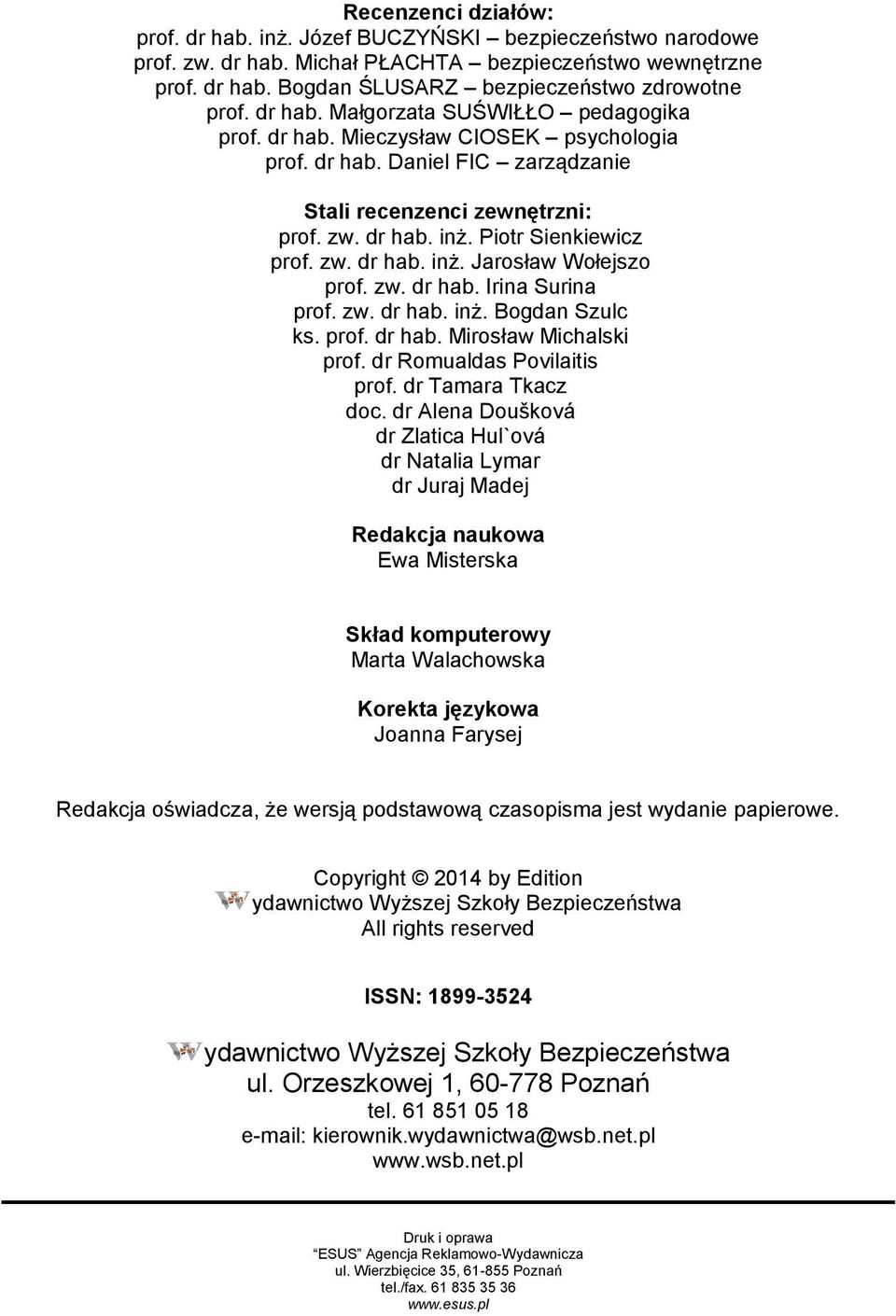 Recenzenci działów:
prof. dr hab. inż. Józef BUCZYŃSKI – bezpieczeństwo narodowe
prof. zw. dr hab. Michał PŁACHTA – bezpieczeństwo wewnętrzne
prof. dr hab. Bogdan ŚLUSARZ – bezpieczeństwo zdrowotne
prof. dr hab. Małgorzata SUŚWIŁŁO – pedagogika
prof. dr hab. Mieczysław CIOSEK – psychologia
prof. dr hab. Daniel FIC – zarządzanie

Stali recenzenci zewnętrzni:
prof. zw. dr hab. inż. Piotr Sienkiewicz
prof. zw. dr hab. inż. Jarosław Wołejszo
prof. zw. dr hab. Irina Surina
prof. zw. dr hab. inż. Bogdan Szulc
ks. prof. dr hab. Mirosław Michalski
prof. dr Romualdas Povilaitis
prof. dr Tamara Tkacz
doc. dr Alena Doušková
dr Zlatica Hul`ová
dr Natalia Lymar
dr Juraj Madej

Redakcja naukowa
Ewa Misterska

Skład komputerowy
Marta Walachowska

Korekta językowa
Joanna Farysej

Redakcja oświadcza, że wersją podstawową czasopisma jest wydanie papierowe.

Copyright © 2014 by Edition
Wydawnictwo Wyższej Szkoły Bezpieczeństwa
All rights reserved

ISSN: 1899-3524

Wydawnictwo Wyższej Szkoły Bezpieczeństwa
ul. Orzeszkowej 1, 60-778 Poznań
tel. 61 851 05 18
e-mail: kierownik.wydawnictwa@wsb.net.pl
www.wsb.net.pl

Druk i oprawa
ESUS Agencja Reklamowo-Wydawnicza
ul. Wierzbięcice 35, 61-855 Poznań
tel./fax. 61 835 35 36
www.esus.pl